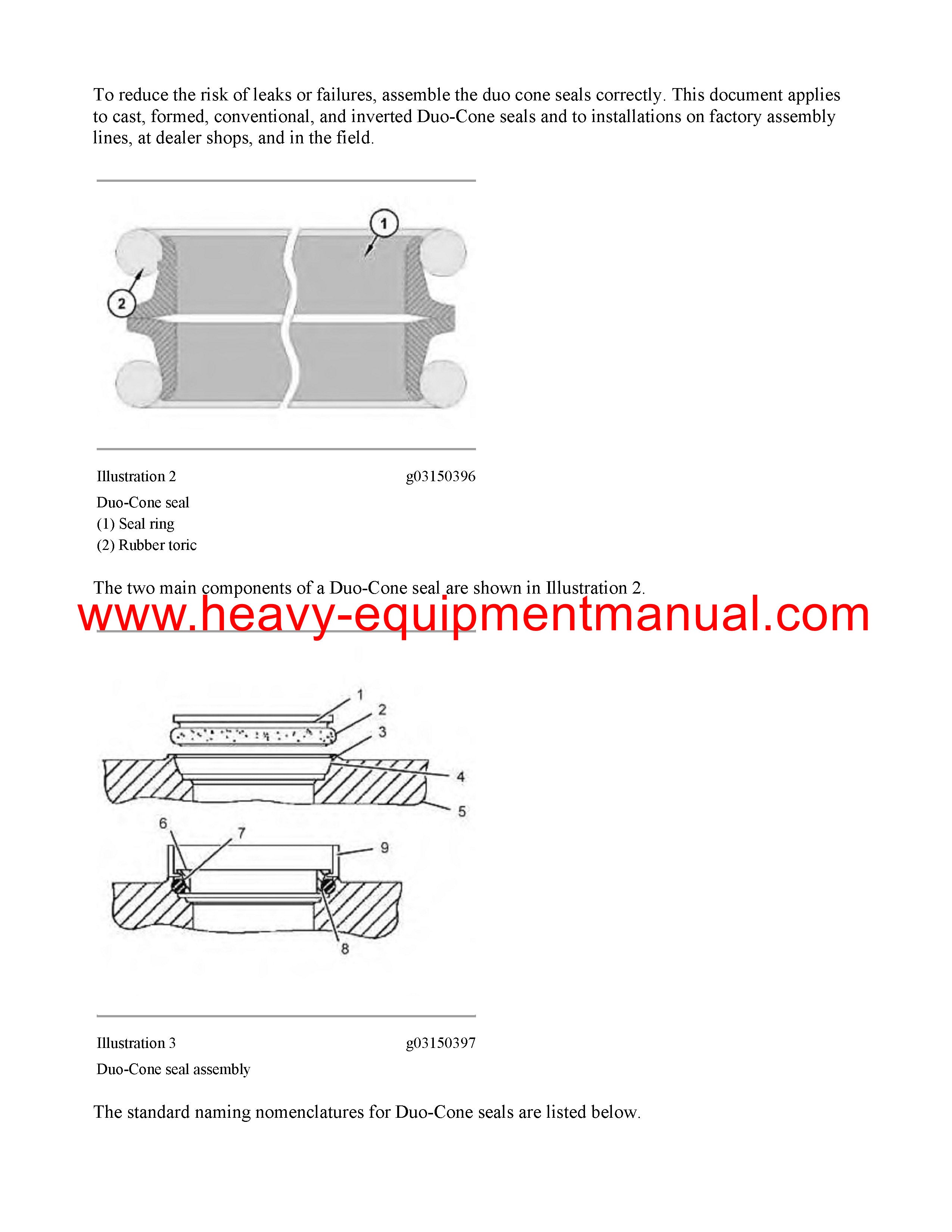 To reduce the risk of leaks or failures, assemble the duo cone seals correctly. This document applies to cast, formed, conventional, and inverted Duo-Cone seals and to installations on factory assembly lines, at dealer shops, and in the field.

1
2

Illustration 2 g03150396

Duo-Cone seal

(1) Seal ring

(2) Rubber toric

The two main components of a Duo-Cone seal are shown in Illustration 2.

www.heavy-equipmentmanual.com

1
2
3
4
5
6
7
9
8

Illustration 3 g03150397

Duo-Cone seal assembly

The standard naming nomenclatures for Duo-Cone seals are listed below.